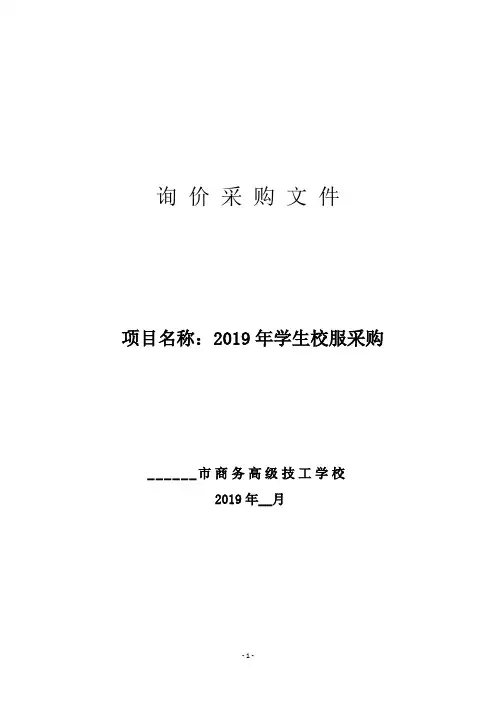 询价采购文件

项目名称：2019年学生校服采购

____市商务高级技工学校

2019年____月

- 1 -